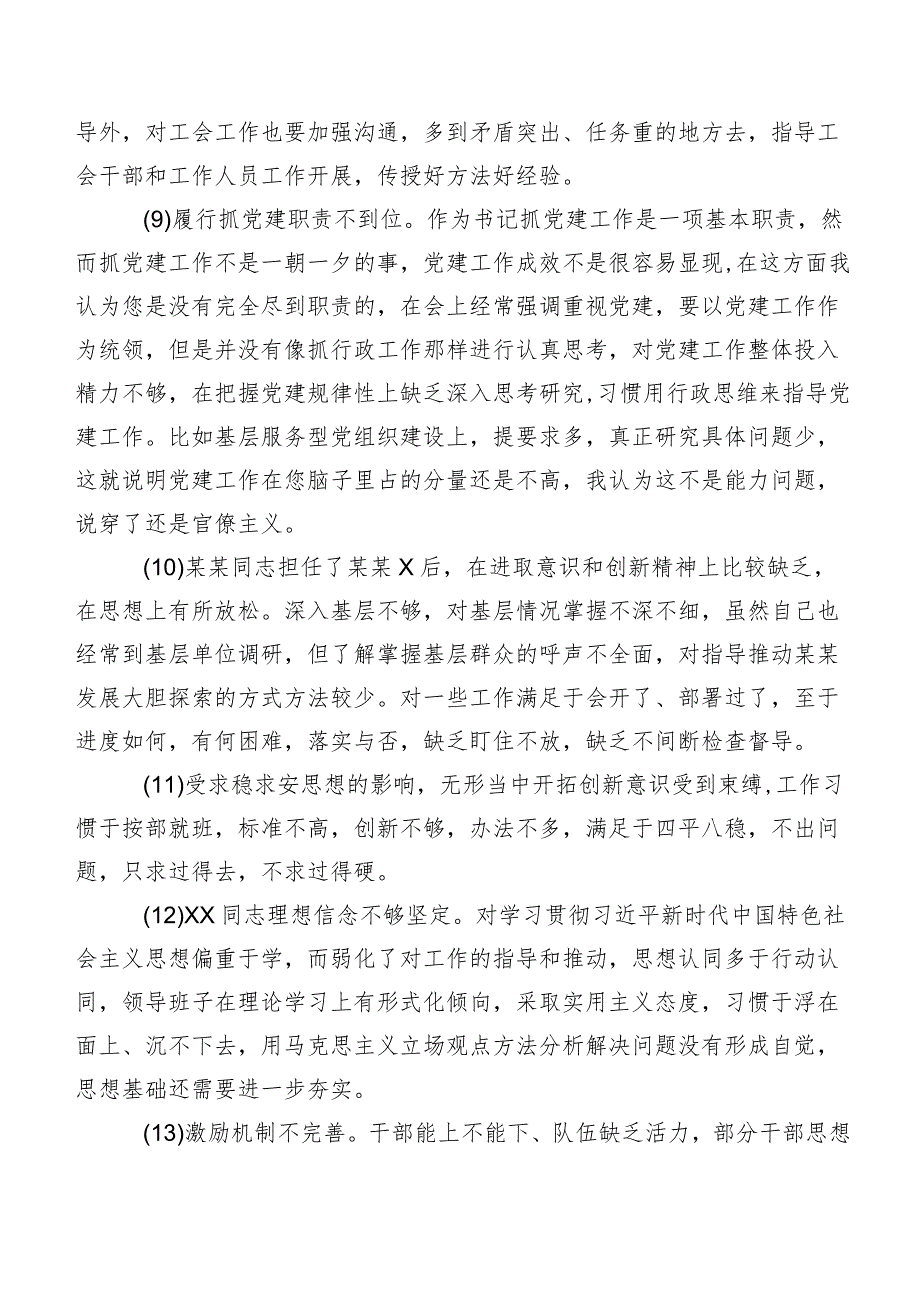 导外，对工会工作也要加强沟通，多到矛盾突出、任务重的地方去，指导工会干部和工作人员工作开展，传授好方法好经验。

(9)履行抓党建职责不到位。作为书记抓党建工作是一项基本职责，然而抓党建工作不是一朝一夕的事，党建工作成效不是很容易显现，在这方面我认为您是没有完全尽到职责的，在会上经常强调重视党建，要以党建工作作为统领，但是并没有像抓行政工作那样进行认真思考，对党建工作整体投入精力不够，在把握党建规律性上缺乏深入思考研究，习惯用行政思维来指导党建工作。比如基层服务型党组织建设上，提要求多，真正研究具体问题少，这就说明党建工作在您脑子里占的分量还是不高，我认为这不是能力问题，说穿了还是官僚主义。

(10)某某同志担任了某某X后，在进取意识和创新精神上比较缺乏，在思想上有所放松。深入基层不够，对基层情况掌握不深不细，虽然自己也经常到基层单位调研，但了解掌握基层群众的呼声不全面，对指导推动某某发展大胆探索的方式方法较少。对一些工作满足于会开了、部署过了，至于进度如何，有何困难，落实与否，缺乏盯住不放，缺乏不间断检查督导。

(11)受求稳求安思想的影响，无形当中开拓创新意识受到束缚，工作习惯于按部就班，标准不高，创新不够，办法不多，满足于四平八稳，不出问题，只求过得去，不求过得硬。

(12)XX同志理想信念不够坚定。对学习贯彻习近平新时代中国特色社会主义思想偏重于学，而弱化了对工作的指导和推动，思想认同多于行动认同，领导班子在理论学习上有形式化倾向，采取实用主义态度，习惯于浮在面上、沉不下去，用马克思主义立场观点方法分析解决问题没有形成自觉，思想基础还需要进一步夯实。

(13)激励机制不完善。干部能上不能下、队伍缺乏活力，部分干部思想